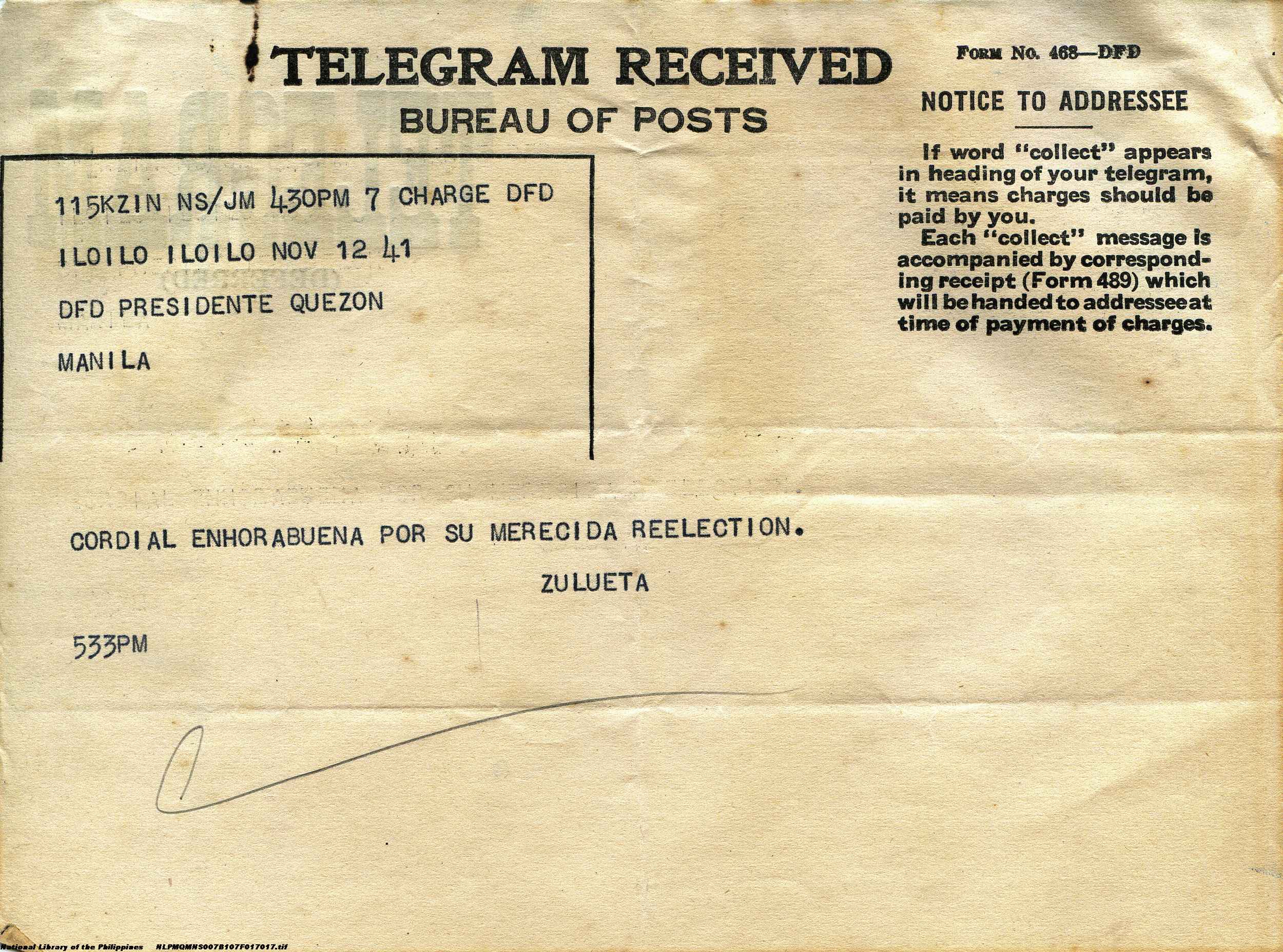 TELEGRAM RECEIVED

BUREAU OF POSTS

FORM No. 468—DFD

NOTICE TO ADDRESSEE

If word "collect" appears in heading of your telegram, it means charges should be paid by you.

Each "collect" message is accompanied by corresponding receipt (Form 489) which will be handed to addressee at time of payment of charges.

115KZIN NS/JM 430PM 7 CHARGE DFD

ILOILO ILOILO NOV 12 41

DFD PRESIDENTE QUEZON

MANILA

CORDIAL ENHORABUENA POR SU MERECIDA REELECTION.

ZULUETA

533PM

National Library of the Philippines NLPMQMNS007B107F017017.tif